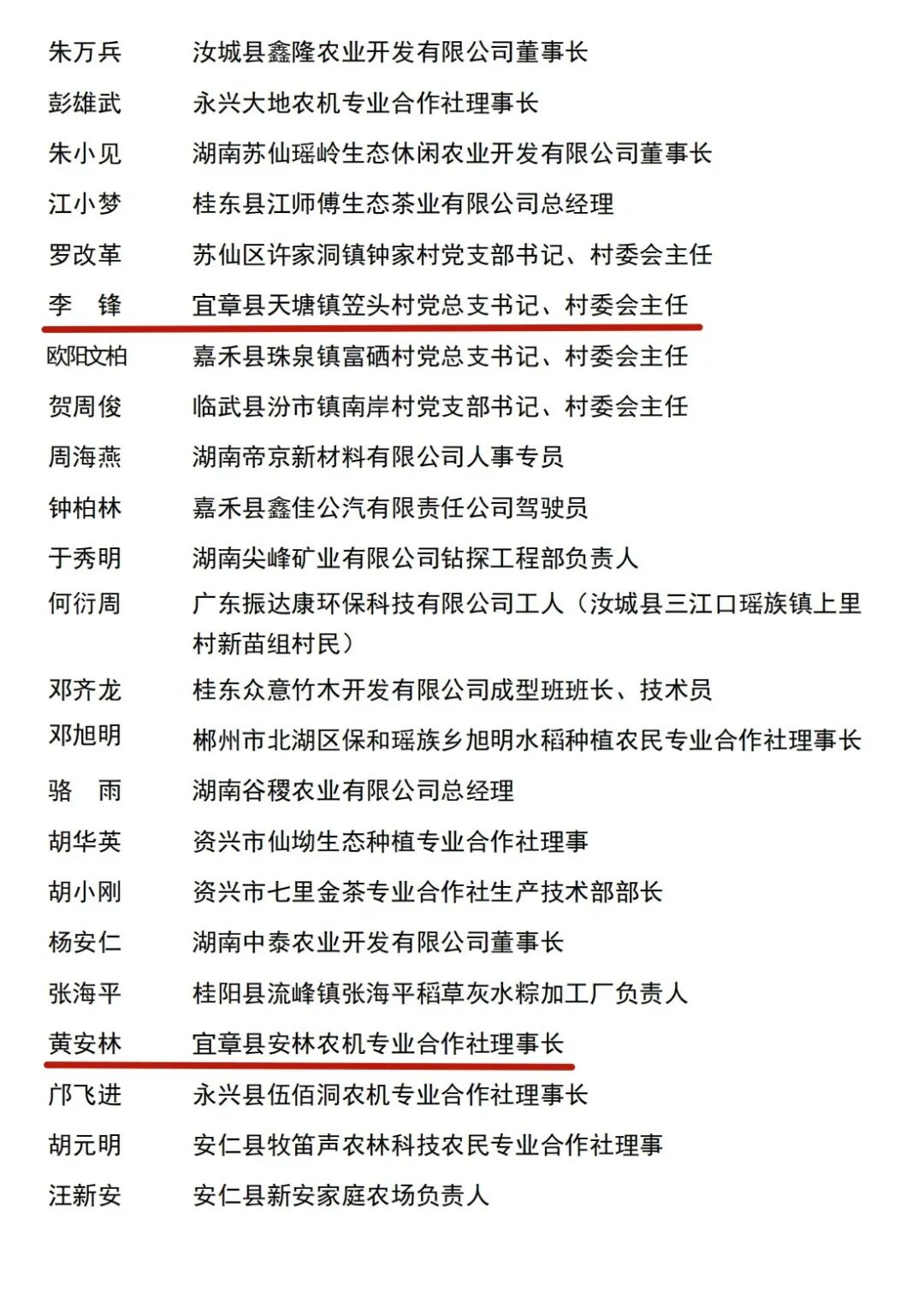 朱万兵　　汝城县鑫隆农业开发有限公司董事长

彭雄武　　永兴大地农机专业合作社理事长

朱小见　　湖南苏仙瑶岭生态休闲农业开发有限公司董事长

江小梦　　桂东县江师傅生态茶业有限公司总经理

罗改革　　苏仙区许家洞镇钟家村党支部书记、村委会主任

李　锋　　宜章县天塘镇笠头村党总支书记、村委会主任

欧阳文柏　嘉禾县珠泉镇富硒村党总支书记、村委会主任

贺周俊　　临武县汾市镇南岸村党支部书记、村委会主任

周海燕　　湖南帝京新材料有限公司人事专员

钟柏林　　嘉禾县鑫佳公汽有限责任公司驾驶员

于秀明　　湖南尖峰矿业有限公司钻探工程部负责人

何衍周　　广东振达康环保科技有限公司工人（汝城县三江口瑶族镇上里村新苗组村民）

邓齐龙　　桂东众意竹木开发有限公司成型班班长、技术员

邓旭明　　郴州市北湖区保和瑶族乡旭明水稻种植农民专业合作社理事长

骆　雨　　湖南谷稷农业有限公司总经理

胡华英　　资兴市仙坳生态种植专业合作社理事

胡小刚　　资兴市七里金茶专业合作社生产技术部部长

杨安仁　　湖南中泰农业开发有限公司董事长

张海平　　桂阳县流峰镇张海平稻草灰水粽加工厂负责人

黄安林　　宜章县安林农机专业合作社理事长

邝飞进　　永兴县伍佰洞农机专业合作社理事长

胡元明　　安仁县牧笛声农林科技农民专业合作社理事

汪新安　　安仁县新安家庭农场负责人